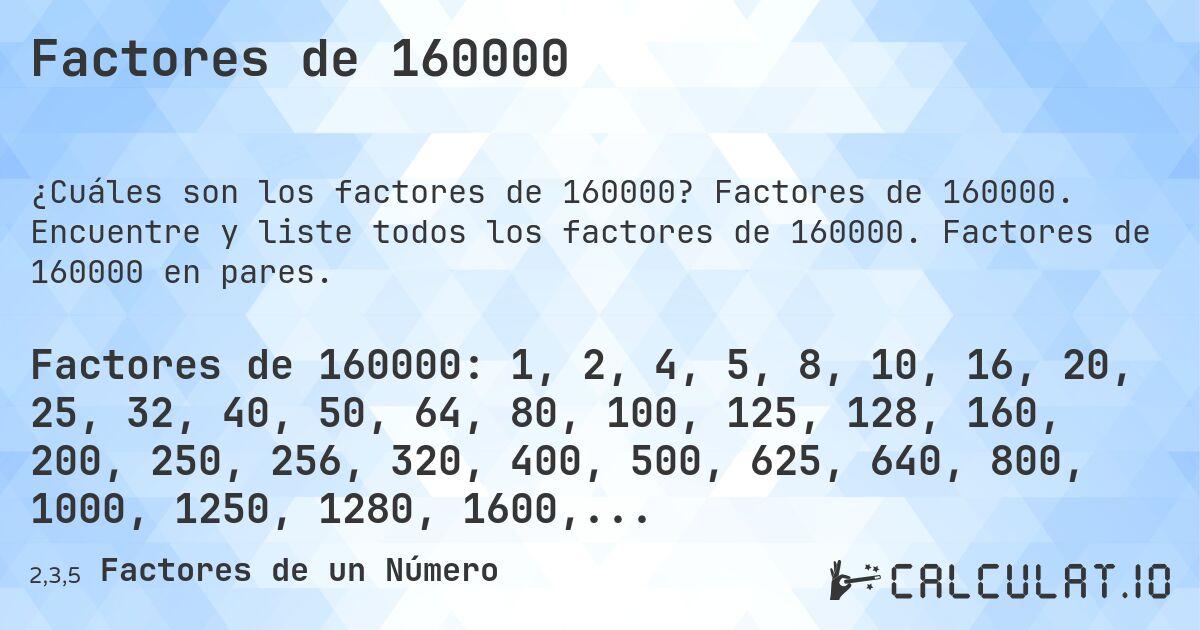 Factores de 160000

¿Cuáles son los factores de 160000? Factores de 160000. Encuentre y liste todos los factores de 160000. Factores de 160000 en pares.

Factores de 160000: 1, 2, 4, 5, 8, 10, 16, 20, 25, 32, 40, 50, 64, 80, 100, 125, 128, 160, 200, 250, 256, 320, 400, 500, 625, 640, 800, 1000, 1250, 1280, 1600,...

2,3,5 Factores de un Número

CALCULAT.IO